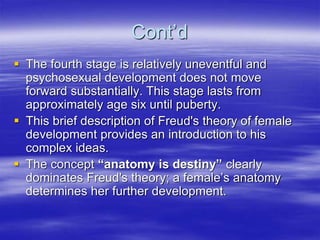 Cont'd

The fourth stage is relatively uneventful and psychosexual development does not move forward substantially. This stage lasts from approximately age six until puberty.

This brief description of Freud's theory of female development provides an introduction to his complex ideas.

The concept "anatomy is destiny" clearly dominates Freud's theory; a female's anatomy determines her further development.